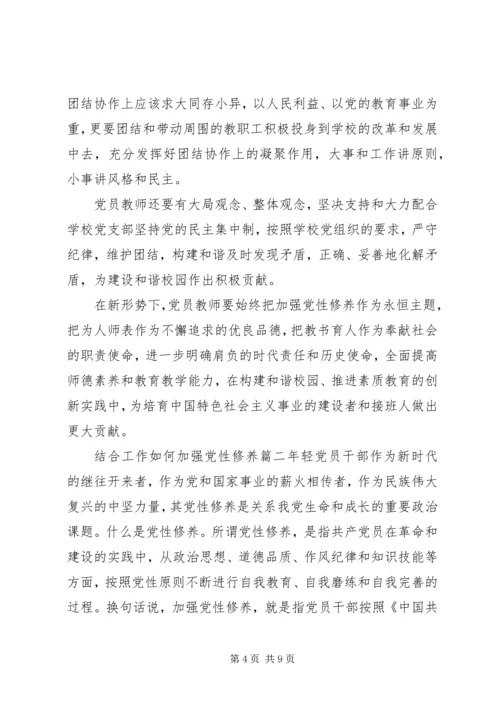 团结协作上应该求大同存小异，以人民利益、以党的教育事业为重，更要团结和带动周围的教职工积极投身到学校的改革和发展中去，充分发挥好团结协作上的凝聚作用，大事和工作讲原则，小事讲风格和民主。

党员教师还要有大局观念、整体观念，坚决支持和大力配合学校党支部坚持党的民主集中制，按照学校党组织的要求，严守纪律，维护团结，构建和谐及时发现矛盾，正确、妥善地化解矛盾，为建设和谐校园作出积极贡献。

在新形势下，党员教师要始终把加强党性修养作为永恒主题，把为人师表作为不懈追求的优良品德，把教书育人作为奉献社会的职责使命，进一步明确肩负的时代责任和历史使命，全面提高师德素养和教育教学能力，在构建和谐校园、推进素质教育的创新实践中，为培育中国特色社会主义事业的建设者和接班人做出更大贡献。

结合工作如何加强党性修养篇二年轻党员干部作为新时代的继往开来者，作为党和国家事业的薪火相传者，作为民族伟大复兴的中坚力量，其党性修养是关系我党生命和成长的重要政治课题。什么是党性修养。所谓党性修养，是指共产党员在革命和建设的实践中，从政治思想、道德品质、作风纪律和知识技能等方面，按照党性原则不断进行自我教育、自我磨练和自我完善的过程。换句话说，加强党性修养，就是指党员干部按照《中国共

第 4 页 共 9 页